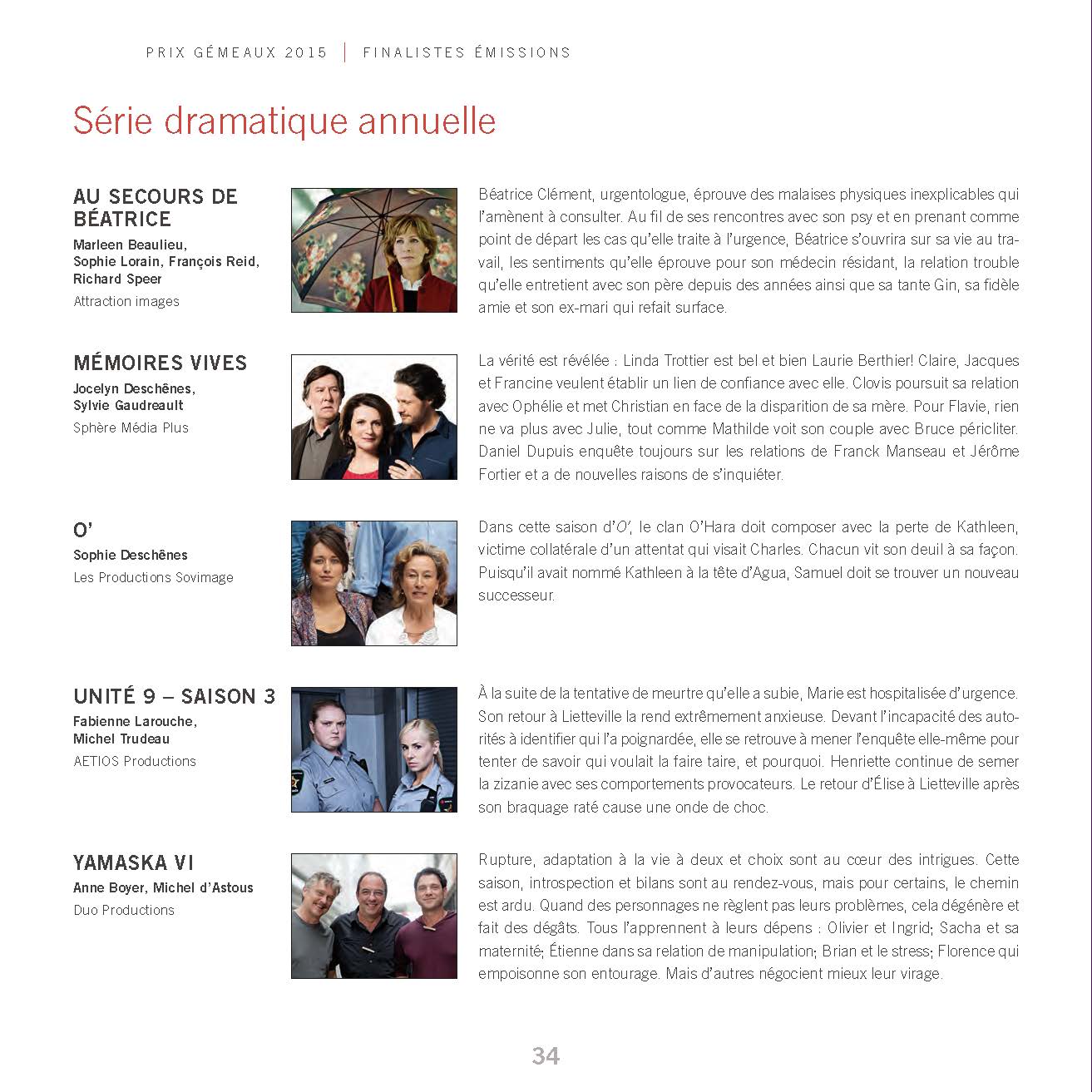 PRIX GÉMEAUX 2015 | FINALISTES ÉMISSIONS

Série dramatique annuelle

AU SECOURS DE BÉATRICE
Marleen Beaulieu, Sophie Lorain, François Reid, Richard Speer
Attraction images

Béatrice Clément, urgentologue, éprouve des malaises physiques inexplicables qui l'amènent à consulter. Au fil de ses rencontres avec son psy et en prenant comme point de départ les cas qu'elle traite à l'urgence, Béatrice s'ouvrira sur sa vie au travail, les sentiments qu'elle éprouve pour son médecin résidant, la relation trouble qu'elle entretient avec son père depuis des années ainsi que sa tante Gin, sa fidèle amie et son ex-mari qui refait surface.

MÉMOIRES VIVES
Jocelyn Deschênes, Sylvie Gaudreault
Sphère Média Plus

La vérité est révélée : Linda Trottier est bel et bien Laurie Berthier! Claire, Jacques et Francine veulent établir un lien de confiance avec elle. Clovis poursuit sa relation avec Ophélie et met Christian en face de la disparition de sa mère. Pour Flavie, rien ne va plus avec Julie, tout comme Mathilde voit son couple avec Bruce péricliter. Daniel Dupuis enquête toujours sur les relations de Franck Manseau et Jérôme Fortier et a de nouvelles raisons de s'inquiéter.

O'
Sophie Deschênes
Les Productions Sovimage

Dans cette saison d'O', le clan O'Hara doit composer avec la perte de Kathleen, victime collatérale d'un attentat qui visait Charles. Chacun vit son deuil à sa façon. Puisqu'il avait nommé Kathleen à la tête d'Agua, Samuel doit se trouver un nouveau successeur.

UNITÉ 9 – SAISON 3
Fabienne Larouche, Michel Trudeau
AETIOS Productions

À la suite de la tentative de meurtre qu'elle a subie, Marie est hospitalisée d'urgence. Son retour à Lietteville la rend extrêmement anxieuse. Devant l'incapacité des autorités à identifier qui l'a poignardée, elle se retrouve à mener l'enquête elle-même pour tenter de savoir qui voulait la faire taire, et pourquoi. Henriette continue de semer la zizanie avec ses comportements provocateurs. Le retour d'Élise à Lietteville après son braquage raté cause une onde de choc.

YAMASKA VI
Anne Boyer, Michel d'Astous
Duo Productions

Rupture, adaptation à la vie à deux et choix sont au cœur des intrigues. Cette saison, introspection et bilans sont au rendez-vous, mais pour certains, le chemin est ardu. Quand des personnages ne règlent pas leurs problèmes, cela dégénère et fait des dégâts. Tous l'apprennent à leurs dépens : Olivier et Ingrid; Sacha et sa maternité; Étienne dans sa relation de manipulation; Brian et le stress; Florence qui empoisonne son entourage. Mais d'autres négocient mieux leur virage.

34